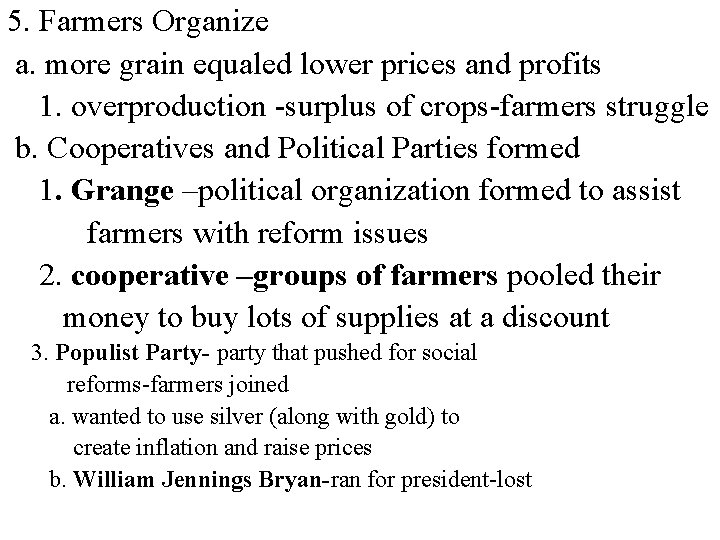 5. Farmers Organize

a. more grain equaled lower prices and profits

1. overproduction -surplus of crops-farmers struggle

b. Cooperatives and Political Parties formed

1. Grange –political organization formed to assist farmers with reform issues

2. cooperative –groups of farmers pooled their money to buy lots of supplies at a discount

3. Populist Party- party that pushed for social reforms-farmers joined

a. wanted to use silver (along with gold) to create inflation and raise prices

b. William Jennings Bryan-ran for president-lost